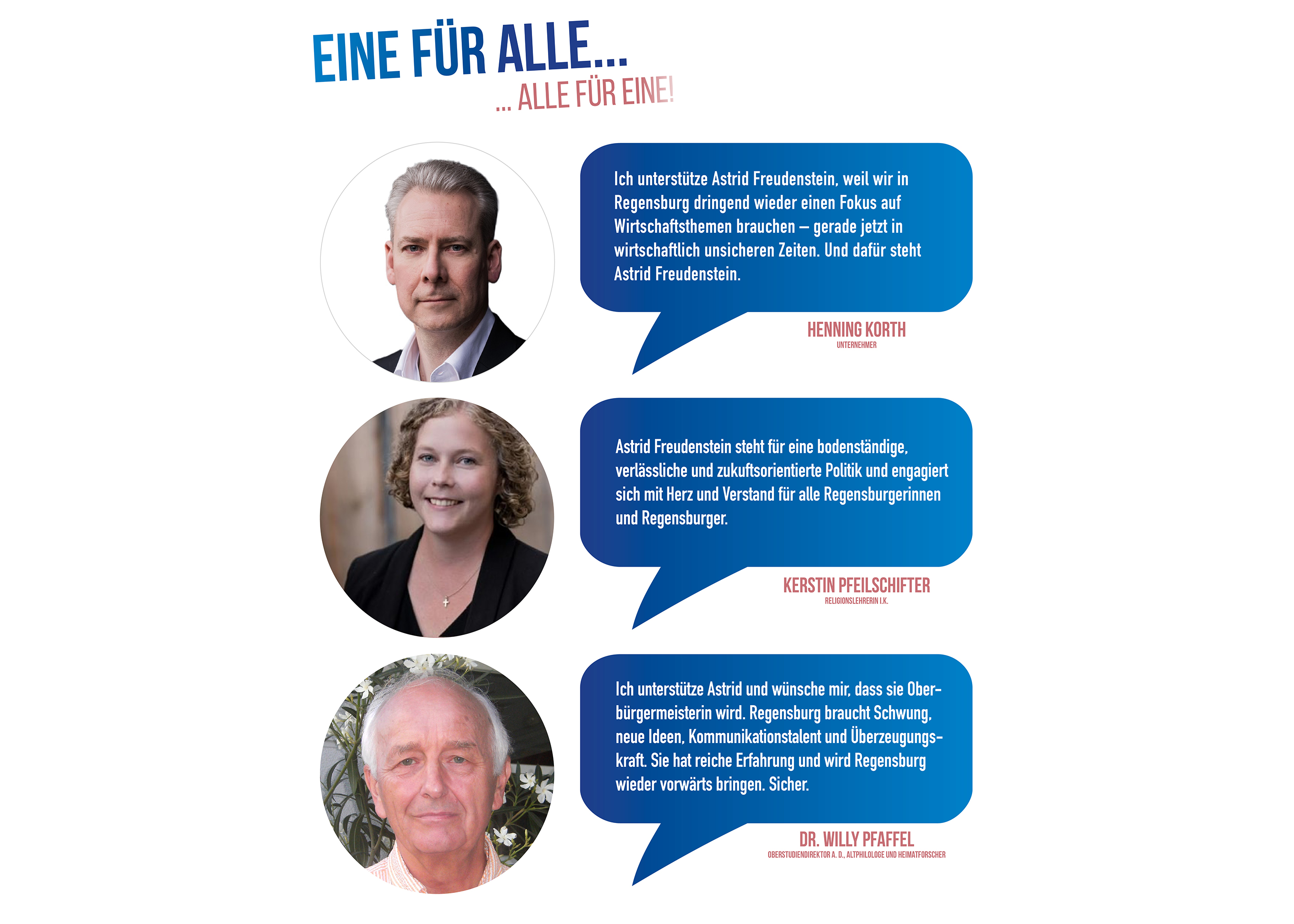 EINE FÜR ALLE...

... ALLE FÜR EINE!

Ich unterstütze Astrid Freudenstein, weil wir in Regensburg dringend wieder einen Fokus auf Wirtschaftsthemen brauchen – gerade jetzt in wirtschaftlich unsicheren Zeiten. Und dafür steht Astrid Freudenstein.

HENNING KORTH
UNTERNEHMER

Astrid Freudenstein steht für eine bodenständige, verlässliche und zukuftsorientierte Politik und engagiert sich mit Herz und Verstand für alle Regensburgerinnen und Regensburger.

KERSTIN PFEILSCHIFTER
RELIGIONSLEHRERIN I.K.

Ich unterstütze Astrid und wünsche mir, dass sie Oberbürgermeisterin wird. Regensburg braucht Schwung, neue Ideen, Kommunikationstalent und Überzeugungskraft. Sie hat reiche Erfahrung und wird Regensburg wieder vorwärts bringen. Sicher.

DR. WILLY PFAFFEL
OBERSTUDIENDIREKTOR A. D., ALTPHILOLOGE UND HEIMATFORSCHER